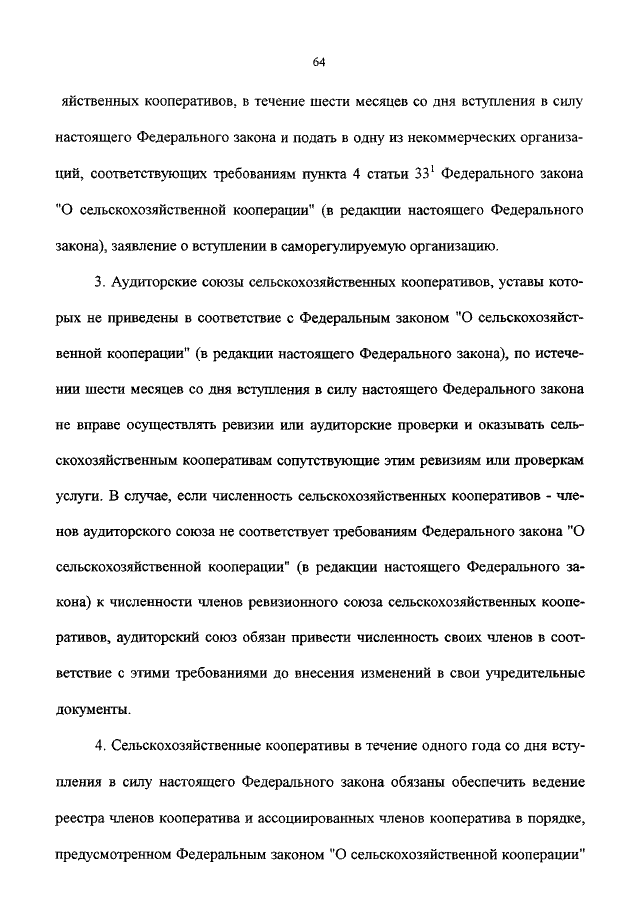 64

яйственных кооперативов, в течение шести месяцев со дня вступления в силу настоящего Федерального закона и подать в одну из некоммерческих организаций, соответствующих требованиям пункта 4 статьи $33^1$ Федерального закона "О сельскохозяйственной кооперации" (в редакции настоящего Федерального закона), заявление о вступлении в саморегулируемую организацию.

3. Аудиторские союзы сельскохозяйственных кооперативов, уставы которых не приведены в соответствие с Федеральным законом "О сельскохозяйственной кооперации" (в редакции настоящего Федерального закона), по истечении шести месяцев со дня вступления в силу настоящего Федерального закона не вправе осуществлять ревизии или аудиторские проверки и оказывать сельскохозяйственным кооперативам сопутствующие этим ревизиям или проверкам услуги. В случае, если численность сельскохозяйственных кооперативов - членов аудиторского союза не соответствует требованиям Федерального закона "О сельскохозяйственной кооперации" (в редакции настоящего Федерального закона) к численности членов ревизионного союза сельскохозяйственных кооперативов, аудиторский союз обязан привести численность своих членов в соответствие с этими требованиями до внесения изменений в свои учредительные документы.

4. Сельскохозяйственные кооперативы в течение одного года со дня вступления в силу настоящего Федерального закона обязаны обеспечить ведение реестра членов кооператива и ассоциированных членов кооператива в порядке, предусмотренном Федеральным законом "О сельскохозяйственной кооперации"